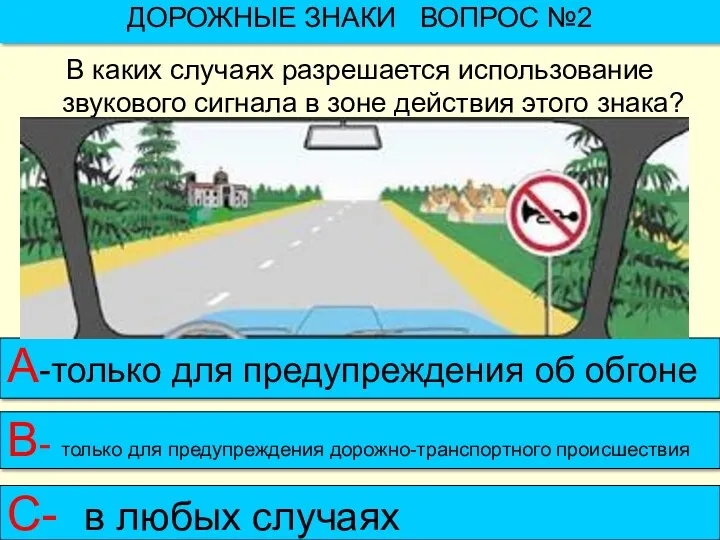 ДОРОЖНЫЕ ЗНАКИ ВОПРОС №2

В каких случаях разрешается использование звукового сигнала в зоне действия этого знака?

А-только для предупреждения об обгоне

В- только для предупреждения дорожно-транспортного происшествия

С- в любых случаях